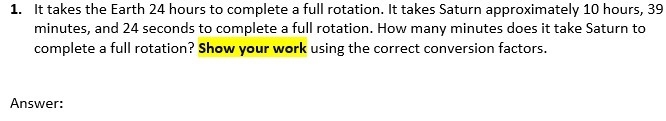 1. It takes the Earth 24 hours to complete a full rotation. It takes Saturn approximately 10 hours, 39 minutes, and 24 seconds to complete a full rotation. How many minutes does it take Saturn to complete a full rotation? Show your work using the correct conversion factors.

Answer: